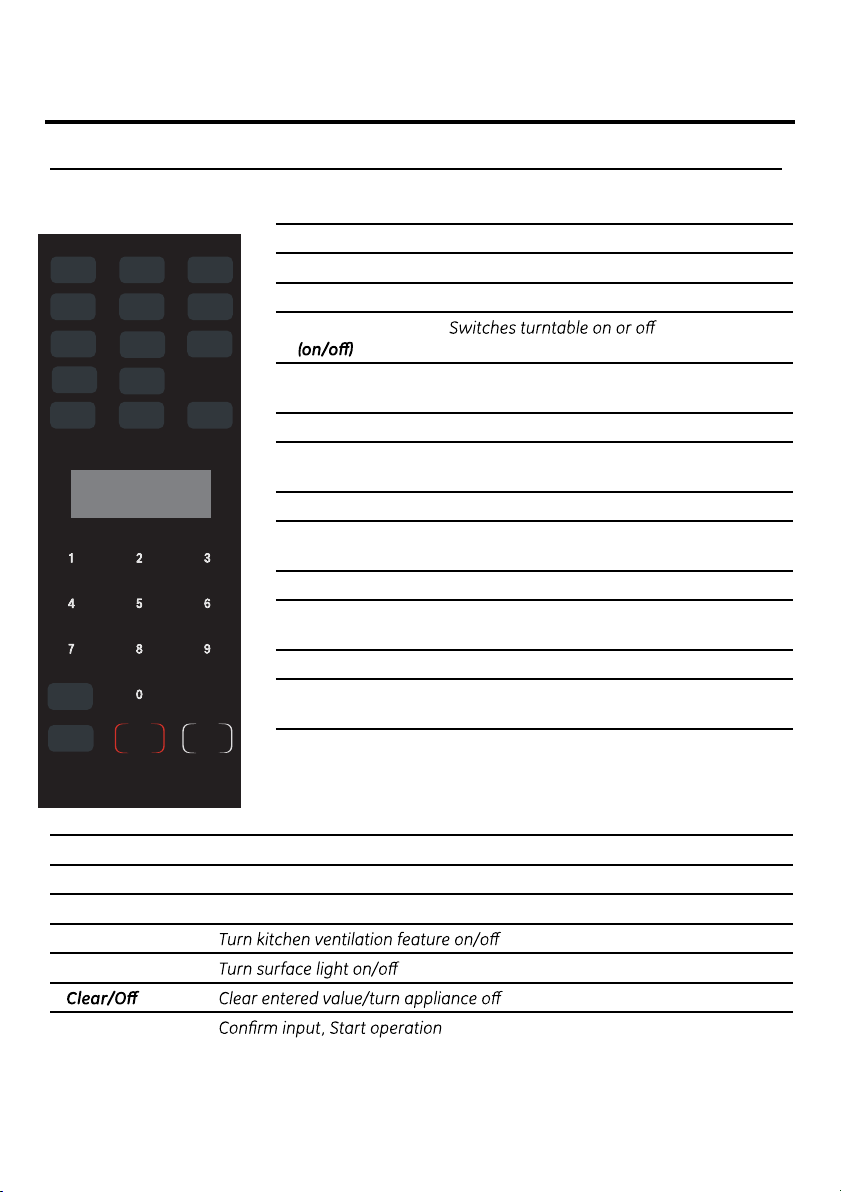 Switches turntable on or off

(on/off)

1 2 3

4 5 6

7 8 9

0

Turn kitchen ventilation feature on/off

Turn surface light on/off

Clear/Off Clear entered value/turn appliance off

Confirm input, Start operation